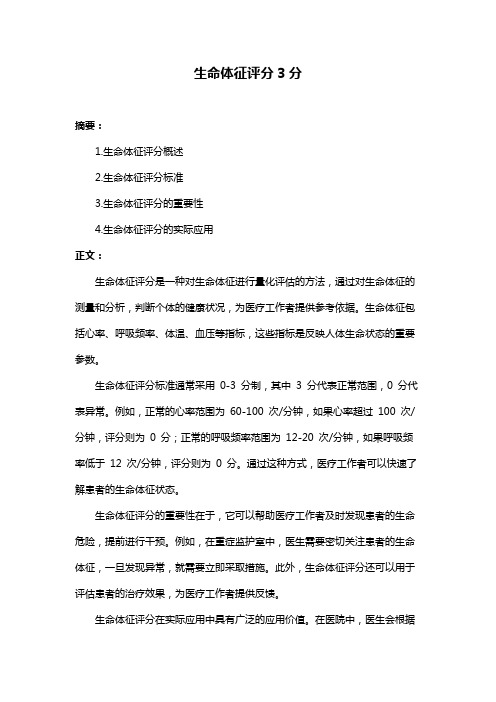 生命体征评分 3 分

摘要：

1.生命体征评分概述

2.生命体征评分标准

3.生命体征评分的重要性

4.生命体征评分的实际应用

正文：

生命体征评分是一种对生命体征进行量化评估的方法，通过对生命体征的测量和分析，判断个体的健康状况，为医疗工作者提供参考依据。生命体征包括心率、呼吸频率、体温、血压等指标，这些指标是反映人体生命状态的重要参数。

生命体征评分标准通常采用 0-3 分制，其中 3 分代表正常范围，0 分代表异常。例如，正常的心率范围为 60-100 次/分钟，如果心率超过 100 次/分钟，评分则为 0 分；正常的呼吸频率范围为 12-20 次/分钟，如果呼吸频率低于 12 次/分钟，评分则为 0 分。通过这种方式，医疗工作者可以快速了解患者的生命体征状态。

生命体征评分的重要性在于，它可以帮助医疗工作者及时发现患者的生命危险，提前进行干预。例如，在重症监护室中，医生需要密切关注患者的生命体征，一旦发现异常，就需要立即采取措施。此外，生命体征评分还可以用于评估患者的治疗效果，为医疗工作者提供反馈。

生命体征评分在实际应用中具有广泛的应用价值。在医院中，医生会根据